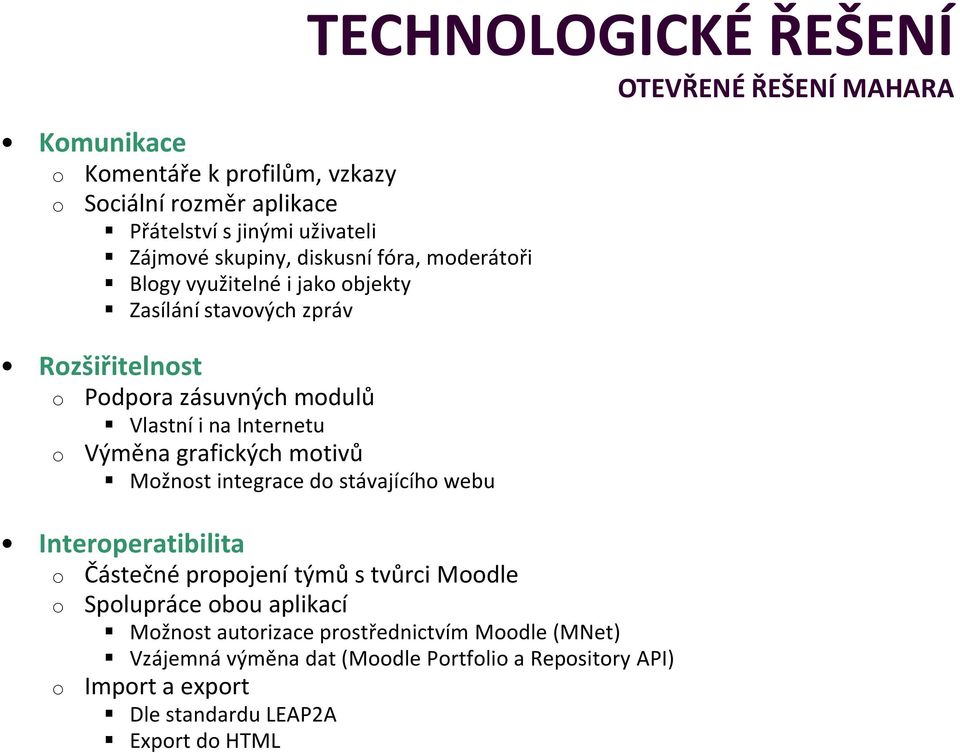 TECHNOLOGICKÉ ŘEŠENÍ
OTEVŘENÉ ŘEŠENÍ MAHARA

• Komunikace
o Komentáře k profilům, vzkazy
o Sociální rozměr aplikace
▪ Přátelství s jinými uživateli
▪ Zájmové skupiny, diskusní fóra, moderátoři
▪ Blogy využitelné i jako objekty
▪ Zasílání stavových zpráv

• Rozšiřitelnost
o Podpora zásuvných modulů
▪ Vlastní i na Internetu
o Výměna grafických motivů
▪ Možnost integrace do stávajícího webu

• Interoperatibilita
o Částečné propojení týmů s tvůrci Moodle
o Spolupráce obou aplikací
▪ Možnost autorizace prostřednictvím Moodle (MNet)
▪ Vzájemná výměna dat (Moodle Portfolio a Repository API)
o Import a export
▪ Dle standardu LEAP2A
▪ Export do HTML